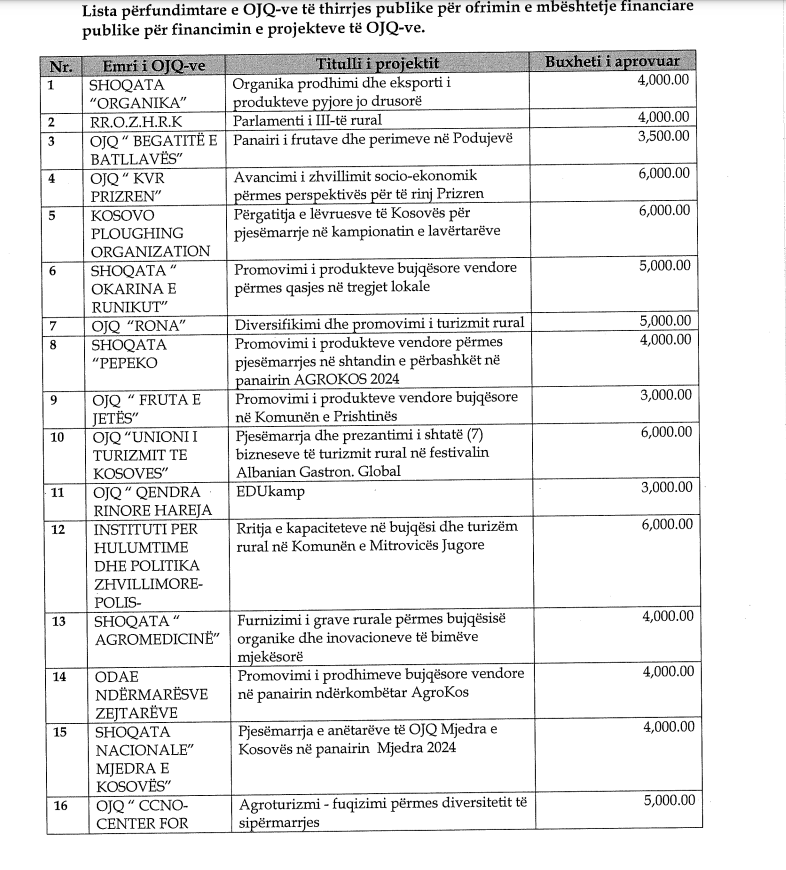 Lista përfundimtare e OJQ-ve të thirrjes publike për ofrimin e mbështetje financiare publike për financimin e projekteve të OJQ-ve.

| Nr. | Emri i OJQ-ve | Titulli i projektit | Buxheti i aprovuar |
|---|---|---|---|
| 1 | SHOQATA "ORGANIKA" | Organika prodhimi dhe eksporti i produkteve pyjore jo drusorë | 4,000.00 |
| 2 | RR.O.Z.H.R.K | Parlamenti i III-të rural | 4,000.00 |
| 3 | OJQ " BEGATITË E BATLLAVËS" | Panairi i frutave dhe perimeve në Podujevë | 3,500.00 |
| 4 | OJQ " KVR PRIZREN" | Avancimi i zhvillimit socio-ekonomik përmes perspektivës për të rinj Prizren | 6,000.00 |
| 5 | KOSOVO PLOUGHING ORGANIZATION | Përgatitja e lëvruesve të Kosovës për pjesëmarrje në kampionatin e lavërtarëve | 6,000.00 |
| 6 | SHOQATA " OKARINA E RUNIKUT" | Promovimi i produkteve bujqësore vendore përmes qasjes në tregjet lokale | 5,000.00 |
| 7 | OJQ "RONA" | Diversifikimi dhe promovimi i turizmit rural | 5,000.00 |
| 8 | SHOQATA "PEPEKO | Promovimi i produkteve vendore përmes pjesëmarrjes në shtandin e përbashkët në panairin AGROKOS 2024 | 4,000.00 |
| 9 | OJQ " FRUTA E JETËS" | Promovimi i produkteve vendore bujqësore në Komunën e Prishtinës | 3,000.00 |
| 10 | OJQ "UNIONI I TURIZMIT TE KOSOVES" | Pjesëmarrja dhe prezantimi i shtatë (7) bizneseve të turizmit rural në festivalin Albanian Gastron. Global | 6,000.00 |
| 11 | OJQ " QENDRA RINORE HAREJA | EDUkamp | 3,000.00 |
| 12 | INSTITUTI PER HULUMTIME DHE POLITIKA ZHVILLIMORE-POLIS- | Rritja e kapaciteteve në bujqësi dhe turizëm rural në Komunën e Mitrovicës Jugore | 6,000.00 |
| 13 | SHOQATA " AGROMEDICINË" | Furnizimi i grave rurale përmes bujqësisë organike dhe inovacioneve të bimëve mjekësorë | 4,000.00 |
| 14 | ODAE NDËRMARËSVE ZEJTARËVE | Promovimi i prodhimeve bujqësore vendore në panairin ndërkombëtar AgroKos | 4,000.00 |
| 15 | SHOQATA NACIONALE" MJEDRA E KOSOVËS" | Pjesëmarrja e anëtarëve të OJQ Mjedra e Kosovës në panairin Mjedra 2024 | 4,000.00 |
| 16 | OJQ " CCNO-CENTER FOR | Agroturizmi - fuqizimi përmes diversitetit të sipërmarrjes | 5,000.00 |